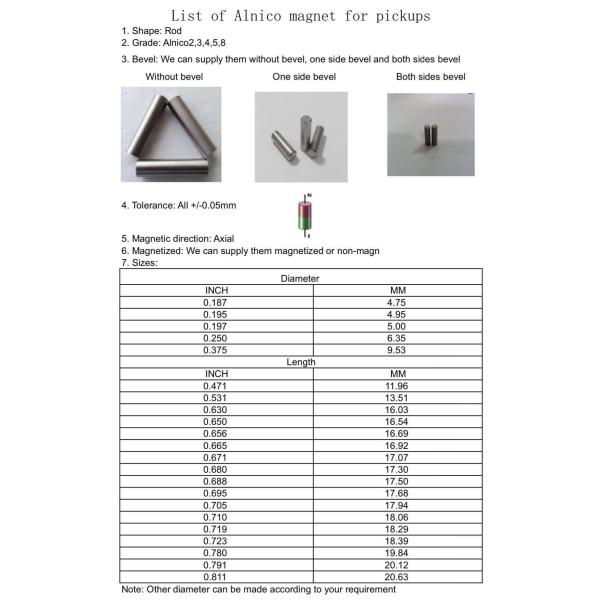 List of Alnico magnet for pickups

1. Shape: Rod
2. Grade: Alnico2,3,4,5,8
3. Bevel: We can supply them without bevel, one side bevel and both sides bevel

Without bevel

One side bevel

Both sides bevel

4. Tolerance: All +/-0.05mm

N

S

5. Magnetic direction: Axial
6. Magnetized: We can supply them magnetized or non-magn
7. Sizes:

| Diameter | |
|---|---|
| INCH | MM |
| 0.187 | 4.75 |
| 0.195 | 4.95 |
| 0.197 | 5.00 |
| 0.250 | 6.35 |
| 0.375 | 9.53 |
| Length | |
| INCH | MM |
| 0.471 | 11.96 |
| 0.531 | 13.51 |
| 0.630 | 16.03 |
| 0.650 | 16.54 |
| 0.656 | 16.69 |
| 0.665 | 16.92 |
| 0.671 | 17.07 |
| 0.680 | 17.30 |
| 0.688 | 17.50 |
| 0.695 | 17.68 |
| 0.705 | 17.94 |
| 0.710 | 18.06 |
| 0.719 | 18.29 |
| 0.723 | 18.39 |
| 0.780 | 19.84 |
| 0.791 | 20.12 |
| 0.811 | 20.63 |

Note: Other diameter can be made according to your requirement